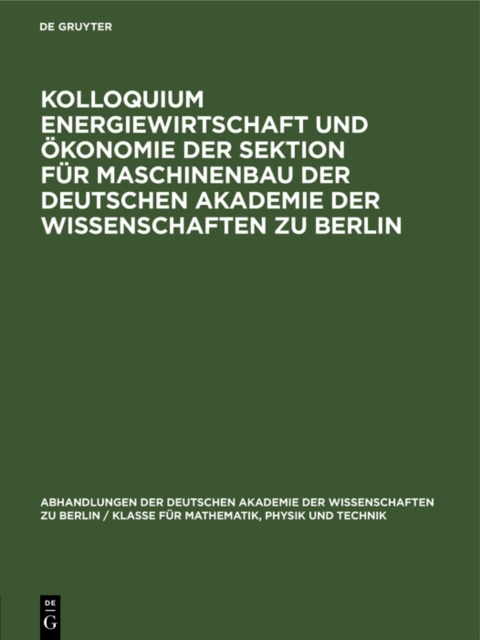 DE GRUYTER

KOLLOQUIUM ENERGIEWIRTSCHAFT UND ÖKONOMIE DER SEKTION FÜR MASCHINENBAU DER DEUTSCHEN AKADEMIE DER WISSENSCHAFTEN ZU BERLIN

ABHANDLUNGEN DER DEUTSCHEN AKADEMIE DER WISSENSCHAFTEN ZU BERLIN / KLASSE FÜR MATHEMATIK, PHYSIK UND TECHNIK

DE G